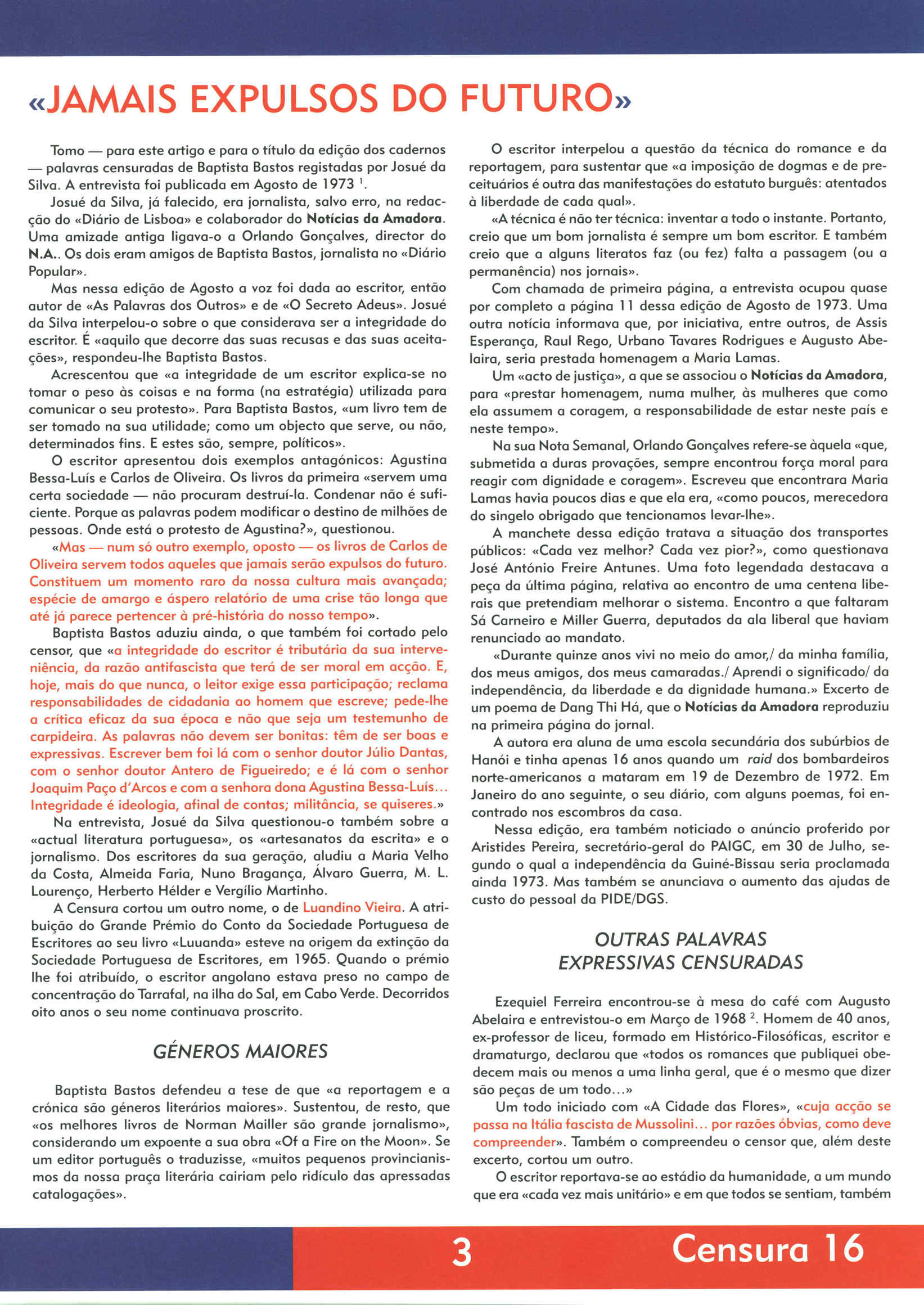 «JAMAIS EXPULSOS DO FUTURO»

Tomo — para este artigo e para o título da edição dos cadernos — palavras censuradas de Baptista Bastos registadas por Josué da Silva. A entrevista foi publicada em Agosto de 1973 $^1$.

Josué da Silva, já falecido, era jornalista, salvo erro, na redacção do «Diário de Lisboa» e colaborador do Notícias da Amadora. Uma amizade antiga ligava-o a Orlando Gonçalves, director do N.A.. Os dois eram amigos de Baptista Bastos, jornalista no «Diário Popular».

Mas nessa edição de Agosto a voz foi dada ao escritor, então autor de «As Palavras dos Outros» e de «O Secreto Adeus». Josué da Silva interpelou-o sobre o que considerava ser a integridade do escritor. É «aquilo que decorre das suas recusas e das suas aceitações», respondeu-lhe Baptista Bastos.

Acrescentou que «a integridade de um escritor explica-se no tomar o peso às coisas e na forma (na estratégia) utilizada para comunicar o seu protesto». Para Baptista Bastos, «um livro tem de ser tomado na sua utilidade; como um objecto que serve, ou não, determinados fins. E estes são, sempre, políticos».

O escritor apresentou dois exemplos antagónicos: Agustina Bessa-Luís e Carlos de Oliveira. Os livros da primeira «servem uma certa sociedade — não procuram destruí-la. Condenar não é suficiente. Porque as palavras podem modificar o destino de milhões de pessoas. Onde está o protesto de Agustina?», questionou.

«Mas — num só outro exemplo, oposto — os livros de Carlos de Oliveira servem todos aqueles que jamais serão expulsos do futuro. Constituem um momento raro da nossa cultura mais avançada; espécie de amargo e áspero relatório de uma crise tão longa que até já parece pertencer à pré-história do nosso tempo».

Baptista Bastos aduziu ainda, o que também foi cortado pelo censor, que «a integridade do escritor é tributária da sua interveniência, da razão antifascista que terá de ser moral em acção. E, hoje, mais do que nunca, o leitor exige essa participação; reclama responsabilidades de cidadania ao homem que escreve; pede-lhe a crítica eficaz da sua época e não que seja um testemunho de carpideira. As palavras não devem ser bonitas: têm de ser boas e expressivas. Escrever bem foi lá com o senhor doutor Júlio Dantas, com o senhor doutor Antero de Figueiredo; e é lá com o senhor Joaquim Paço d'Arcos e com a senhora dona Agustina Bessa-Luís... Integridade é ideologia, afinal de contas; militância, se quiseres.»

Na entrevista, Josué da Silva questionou-o também sobre a «actual literatura portuguesa», os «artesanatos da escrita» e o jornalismo. Dos escritores da sua geração, aludiu a Maria Velho da Costa, Almeida Faria, Nuno Bragança, Álvaro Guerra, M. L. Lourenço, Herberto Hélder e Vergílio Martinho.

A Censura cortou um outro nome, o de Luandino Vieira. A atribuição do Grande Prémio do Conto da Sociedade Portuguesa de Escritores ao seu livro «Luuanda» esteve na origem da extinção da Sociedade Portuguesa de Escritores, em 1965. Quando o prémio lhe foi atribuído, o escritor angolano estava preso no campo de concentração do Tarrafal, na ilha do Sal, em Cabo Verde. Decorridos oito anos o seu nome continuava proscrito.

GÉNEROS MAIORES

Baptista Bastos defendeu a tese de que «a reportagem e a crónica são géneros literários maiores». Sustentou, de resto, que «os melhores livros de Norman Mailler são grande jornalismo», considerando um expoente a sua obra «Of a Fire on the Moon». Se um editor português o traduzisse, «muitos pequenos provincianismos da nossa praça literária cairiam pelo ridículo das apressadas catalogações».

O escritor interpelou a questão da técnica do romance e da reportagem, para sustentar que «a imposição de dogmas e de preceituários é outra das manifestações do estatuto burguês: atentados à liberdade de cada qual».

«A técnica é não ter técnica: inventar a todo o instante. Portanto, creio que um bom jornalista é sempre um bom escritor. E também creio que a alguns literatos faz (ou fez) falta a passagem (ou a permanência) nos jornais».

Com chamada de primeira página, a entrevista ocupou quase por completo a página 11 dessa edição de Agosto de 1973. Uma outra notícia informava que, por iniciativa, entre outros, de Assis Esperança, Raul Rego, Urbano Tavares Rodrigues e Augusto Abelaira, seria prestada homenagem a Maria Lamas.

Um «acto de justiça», a que se associou o Notícias da Amadora, para «prestar homenagem, numa mulher, às mulheres que como ela assumem a coragem, a responsabilidade de estar neste país e neste tempo».

Na sua Nota Semanal, Orlando Gonçalves refere-se àquela «que, submetida a duras provações, sempre encontrou força moral para reagir com dignidade e coragem». Escreveu que encontrara Maria Lamas havia poucos dias e que ela era, «como poucos, merecedora do singelo obrigado que tencionamos levar-lhe».

A manchete dessa edição tratava a situação dos transportes públicos: «Cada vez melhor? Cada vez pior?», como questionava José António Freire Antunes. Uma foto legendada destacava a peça da última página, relativa ao encontro de uma centena liberais que pretendiam melhorar o sistema. Encontro a que faltaram Sá Carneiro e Miller Guerra, deputados da ala liberal que haviam renunciado ao mandato.

«Durante quinze anos vivi no meio do amor,/ da minha família, dos meus amigos, dos meus camaradas./ Aprendi o significado/ da independência, da liberdade e da dignidade humana.» Excerto de um poema de Dang Thi Há, que o Notícias da Amadora reproduziu na primeira página do jornal.

A autora era aluna de uma escola secundária dos subúrbios de Hanói e tinha apenas 16 anos quando um raid dos bombardeiros norte-americanos a mataram em 19 de Dezembro de 1972. Em Janeiro do ano seguinte, o seu diário, com alguns poemas, foi encontrado nos escombros da casa.

Nessa edição, era também noticiado o anúncio proferido por Aristides Pereira, secretário-geral do PAIGC, em 30 de Julho, segundo o qual a independência da Guiné-Bissau seria proclamada ainda 1973. Mas também se anunciava o aumento das ajudas de custo do pessoal da PIDE/DGS.

OUTRAS PALAVRAS EXPRESSIVAS CENSURADAS

Ezequiel Ferreira encontrou-se à mesa do café com Augusto Abelaira e entrevistou-o em Março de 1968 $^2$. Homem de 40 anos, ex-professor de liceu, formado em Histórico-Filosóficas, escritor e dramaturgo, declarou que «todos os romances que publiquei obedecem mais ou menos a uma linha geral, que é o mesmo que dizer são peças de um todo...»

Um todo iniciado com «A Cidade das Flores», «cuja acção se passa na Itália fascista de Mussolini... por razões óbvias, como deve compreender». Também o compreendeu o censor que, além deste excerto, cortou um outro.

O escritor reportava-se ao estádio da humanidade, a um mundo que era «cada vez mais unitário» e em que todos se sentiam, também

3 Censura 16